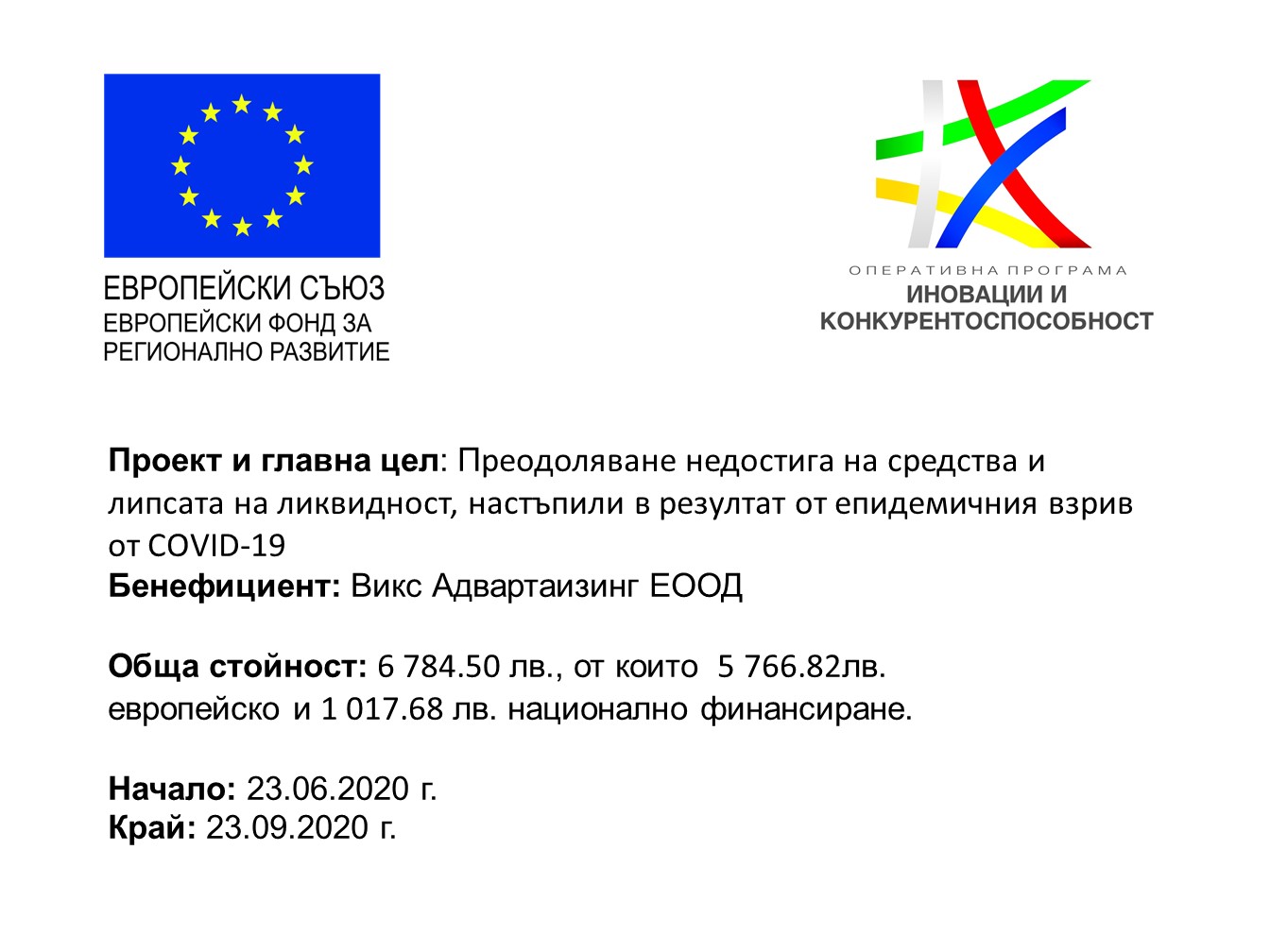 ЕВРОПЕЙСКИ СЪЮЗ
ЕВРОПЕЙСКИ ФОНД ЗА
РЕГИОНАЛНО РАЗВИТИЕ

ОПЕРАТИВНА ПРОГРАМА
ИНОВАЦИИ И
КОНКУРЕНТОСПОСОБНОСТ

Проект и главна цел: Преодоляване недостига на средства и липсата на ликвидност, настъпили в резултат от епидемичния взрив от COVID-19
Бенефициент: Викс Адвартаизинг ЕООД

Обща стойност: 6 784.50 лв., от които 5 766.82лв. европейско и 1 017.68 лв. национално финансиране.

Начало: 23.06.2020 г.
Край: 23.09.2020 г.